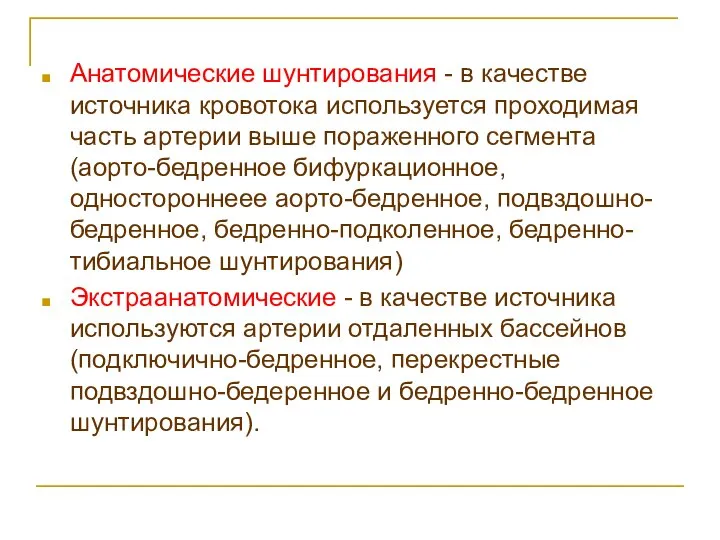 Анатомические шунтирования - в качестве источника кровотока используется проходимая часть артерии выше пораженного сегмента (аорто-бедренное бифуркационное, одностороннеее аорто-бедренное, подвздошно-бедренное, бедренно-подколенное, бедренно-тибиальное шунтирования)

Экстраанатомические - в качестве источника используются артерии отдаленных бассейнов (подключично-бедренное, перекрестные подвздошно-бедеренное и бедренно-бедренное шунтирования).